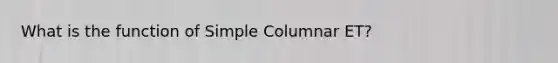 What is the function of Simple Columnar ET?